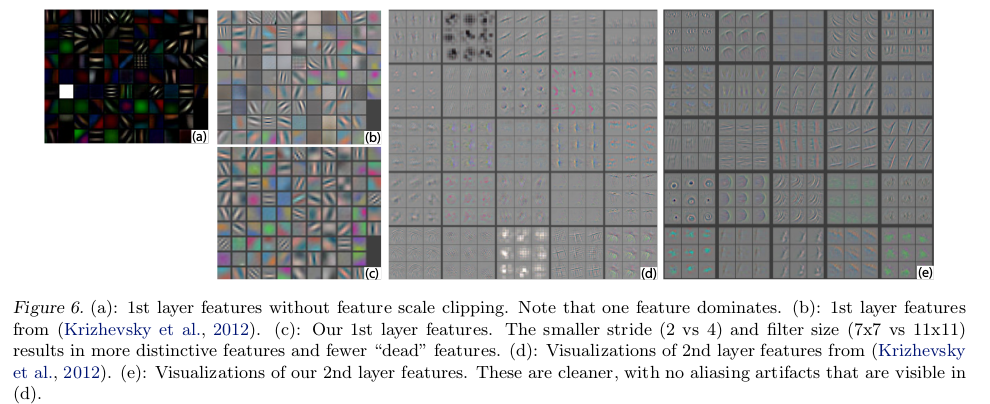 (a)

(b)

(c)

(d)

(e)

Figure 6. (a): 1st layer features without feature scale clipping. Note that one feature dominates. (b): 1st layer features from (Krizhevsky et al., 2012). (c): Our 1st layer features. The smaller stride (2 vs 4) and filter size (7x7 vs 11x11) results in more distinctive features and fewer "dead" features. (d): Visualizations of 2nd layer features from (Krizhevsky et al., 2012). (e): Visualizations of our 2nd layer features. These are cleaner, with no aliasing artifacts that are visible in (d).